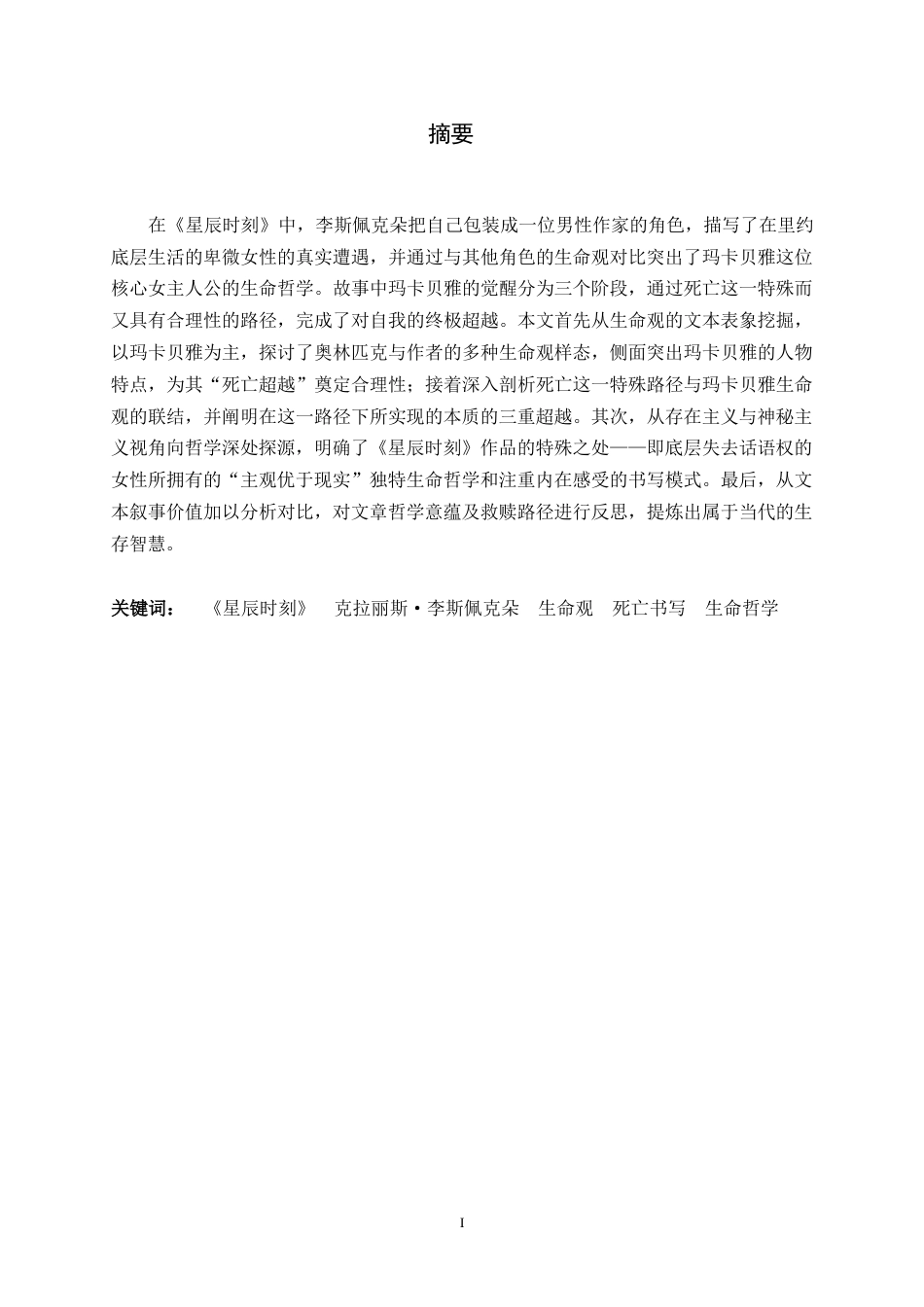 摘要

在《星辰时刻》中，李斯佩克朵把自己包装成一位男性作家的角色，描写了在里约底层生活的卑微女性的真实遭遇，并通过与其他角色的生命观对比突出了玛卡贝雅这位核心女主人公的生命哲学。故事中玛卡贝雅的觉醒分为三个阶段，通过死亡这一特殊而又具有合理性的路径，完成了对自我的终极超越。本文首先从生命观的文本表象挖掘，以玛卡贝雅为主，探讨了奥林匹克与作者的多种生命观样态，侧面突出玛卡贝雅的人物特点，为其“死亡超越”奠定合理性；接着深入剖析死亡这一特殊路径与玛卡贝雅生命观的联结，并阐明在这一路径下所实现的本质的三重超越。其次，从存在主义与神秘主义视角向哲学深处探源，明确了《星辰时刻》作品的特殊之处——即底层失去话语权的女性所拥有的“主观优于现实”独特生命哲学和注重内在感受的书写模式。最后，从文本叙事价值加以分析对比，对文章哲学意蕴及救赎路径进行反思，提炼出属于当代的生存智慧。

关键词： 《星辰时刻》 克拉丽斯·李斯佩克朵 生命观 死亡书写 生命哲学

I